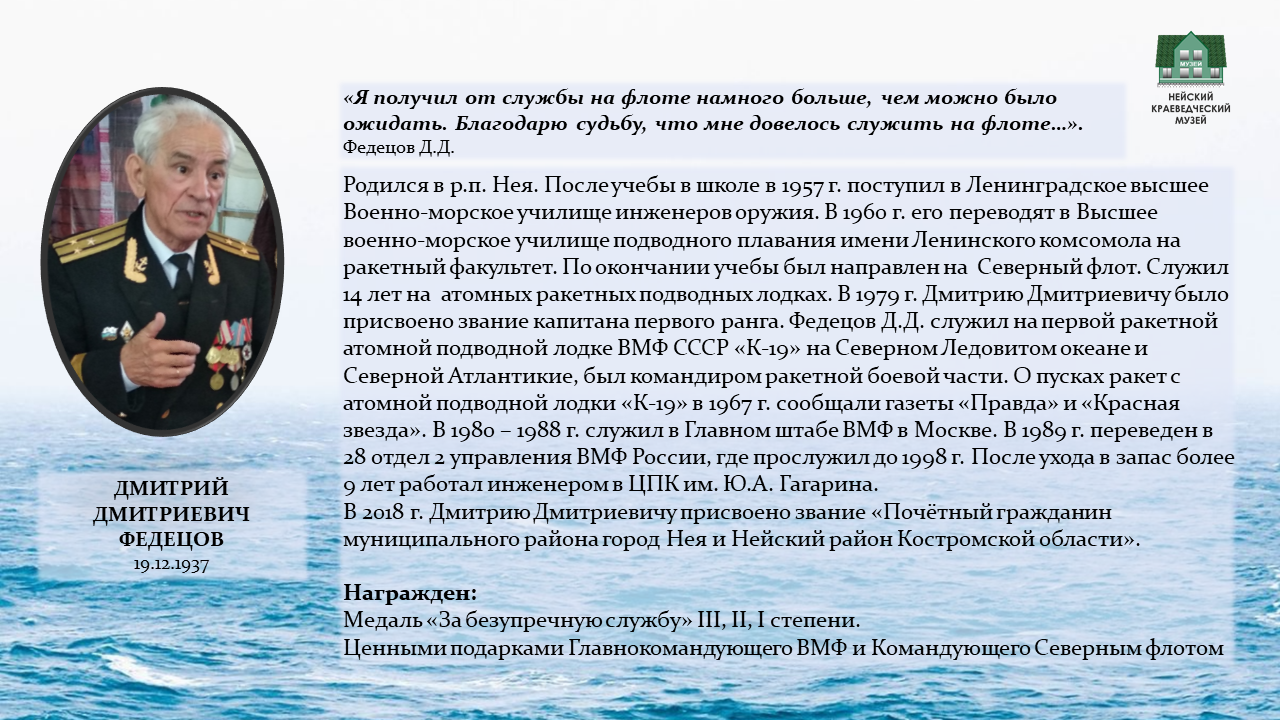 МУЗЕЙ
НЕЙСКИЙ КРАЕВЕДЧЕСКИЙ МУЗЕЙ

«Я получил от службы на флоте намного больше, чем можно было ожидать. Благодарю судьбу, что мне довелось служить на флоте…».
Федецов Д.Д.

Родился в р.п. Нея. После учебы в школе в 1957 г. поступил в Ленинградское высшее Военно-морское училище инженеров оружия. В 1960 г. его переводят в Высшее военно-морское училище подводного плавания имени Ленинского комсомола на ракетный факультет. По окончании учебы был направлен на Северный флот. Служил 14 лет на атомных ракетных подводных лодках. В 1979 г. Дмитрию Дмитриевичу было присвоено звание капитана первого ранга. Федецов Д.Д. служил на первой ракетной атомной подводной лодке ВМФ СССР «К-19» на Северном Ледовитом океане и Северной Атлантикие, был командиром ракетной боевой части. О пусках ракет с атомной подводной лодки «К-19» в 1967 г. сообщали газеты «Правда» и «Красная звезда». В 1980 – 1988 г. служил в Главном штабе ВМФ в Москве. В 1989 г. переведен в 28 отдел 2 управления ВМФ России, где прослужил до 1998 г. После ухода в запас более 9 лет работал инженером в ЦПК им. Ю.А. Гагарина.
В 2018 г. Дмитрию Дмитриевичу присвоено звание «Почётный гражданин муниципального района город Нея и Нейский район Костромской области».

Награжден:
Медаль «За безупречную службу» III, II, I степени.
Ценными подарками Главнокомандующего ВМФ и Командующего Северным флотом

ДМИТРИЙ ДМИТРИЕВИЧ ФЕДЕЦОВ
19.12.1937